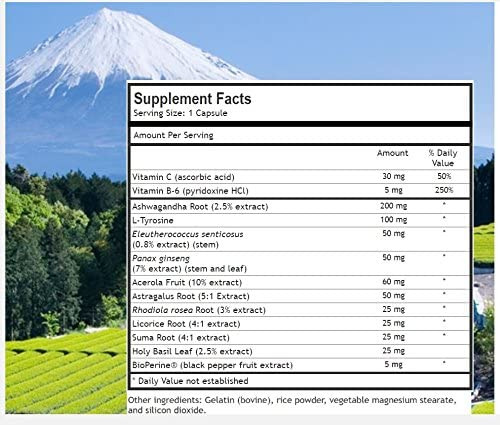 Supplement Facts
Serving Size: 1 Capsule

Amount Per Serving

| | Amount | % Daily Value |
|---|---|---|
| Vitamin C (ascorbic acid) | 30 mg | 50% |
| Vitamin B-6 (pyridoxine HCl) | 5 mg | 250% |
| Ashwagandha Root (2.5% extract) | 200 mg | * |
| L-Tyrosine | 100 mg | * |
| Eleutherococcus senticosus (0.8% extract) (stem) | 50 mg | * |
| Panax ginseng (7% extract) (stem and leaf) | 50 mg | * |
| Acerola Fruit (10% extract) | 60 mg | * |
| Astragalus Root (5:1 Extract) | 50 mg | * |
| Rhodiola rosea Root (3% extract) | 25 mg | * |
| Licorice Root (4:1 extract) | 25 mg | * |
| Suma Root (4:1 extract) | 25 mg | * |
| Holy Basil Leaf (2.5% extract) | 25 mg | |
| BioPerine® (black pepper fruit extract) | 5 mg | * |

* Daily Value not established

Other ingredients: Gelatin (bovine), rice powder, vegetable magnesium stearate, and silicon dioxide.